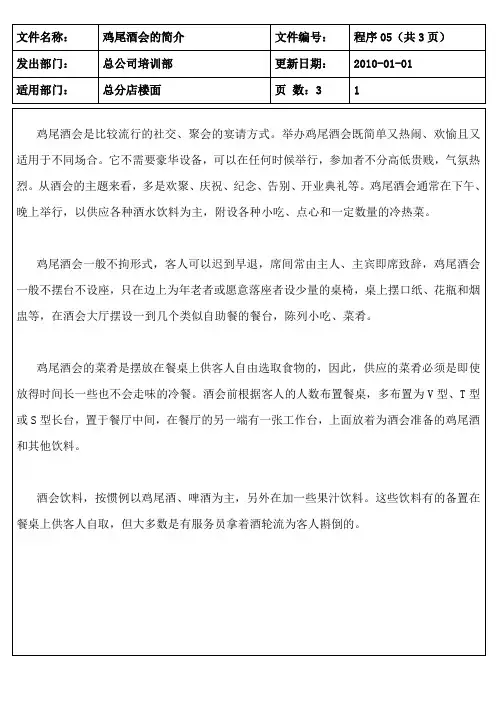 | 文件名称： | 鸡尾酒会的简介 | 文件编号： | 程序 05（共 3 页） |
|---|---|---|---|
| 发出部门： | 总公司培训部 | 更新日期： | 2010-01-01 |
| 适用部门： | 总分店楼面 | 页 数：3 | 1 |

鸡尾酒会是比较流行的社交、聚会的宴请方式。举办鸡尾酒会既简单又热闹、欢愉且又适用于不同场合。它不需要豪华设备，可以在任何时候举行，参加者不分高低贵贱，气氛热烈。从酒会的主题来看，多是欢聚、庆祝、纪念、告别、开业典礼等。鸡尾酒会通常在下午、晚上举行，以供应各种酒水饮料为主，附设各种小吃、点心和一定数量的冷热菜。

鸡尾酒会一般不拘形式，客人可以迟到早退，席间常由主人、主宾即席致辞，鸡尾酒会一般不摆台不设座，只在边上为年老者或愿意落座者设少量的桌椅，桌上摆口纸、花瓶和烟盅等，在酒会大厅摆设一到几个类似自助餐的餐台，陈列小吃、菜肴。

鸡尾酒会的菜肴是摆放在餐桌上供客人自由选取食物的，因此，供应的菜肴必须是即使放得时间长一些也不会走味的冷餐。酒会前根据客人的人数布置餐桌，多布置为 V 型、T 型或 S 型长台，置于餐厅中间，在餐厅的另一端有一张工作台，上面放着为酒会准备的鸡尾酒和其他饮料。

酒会饮料，按惯例以鸡尾酒、啤酒为主，另外在加一些果汁饮料。这些饮料有的备置在餐桌上供客人自取，但大多数是有服务员拿着酒轮流为客人斟倒的。